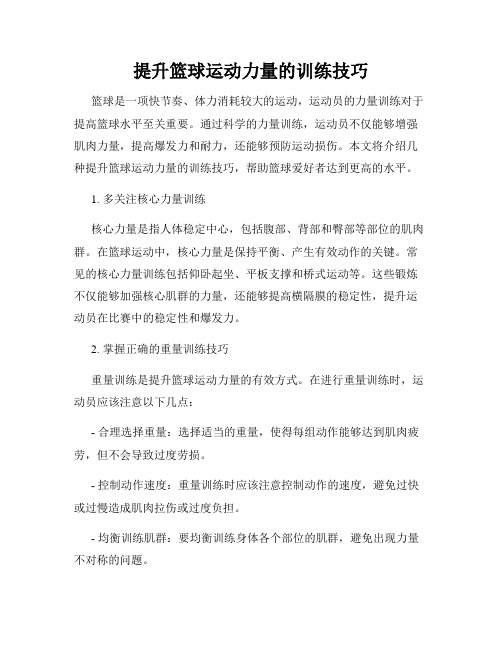 提升篮球运动力量的训练技巧

篮球是一项快节奏、体力消耗较大的运动，运动员的力量训练对于提高篮球水平至关重要。通过科学的力量训练，运动员不仅能够增强肌肉力量，提高爆发力和耐力，还能够预防运动损伤。本文将介绍几种提升篮球运动力量的训练技巧，帮助篮球爱好者达到更高的水平。

1. 多关注核心力量训练

核心力量是指人体稳定中心，包括腹部、背部和臀部等部位的肌肉群。在篮球运动中，核心力量是保持平衡、产生有效动作的关键。常见的核心力量训练包括仰卧起坐、平板支撑和桥式运动等。这些锻炼不仅能够加强核心肌群的力量，还能够提高横膈膜的稳定性，提升运动员在比赛中的稳定性和爆发力。

2. 掌握正确的重量训练技巧

重量训练是提升篮球运动力量的有效方式。在进行重量训练时，运动员应该注意以下几点：

- 合理选择重量：选择适当的重量，使得每组动作能够达到肌肉疲劳，但不会导致过度劳损。

- 控制动作速度：重量训练时应该注意控制动作的速度，避免过快或过慢造成肌肉拉伤或过度负担。

- 均衡训练肌群：要均衡训练身体各个部位的肌群，避免出现力量不对称的问题。